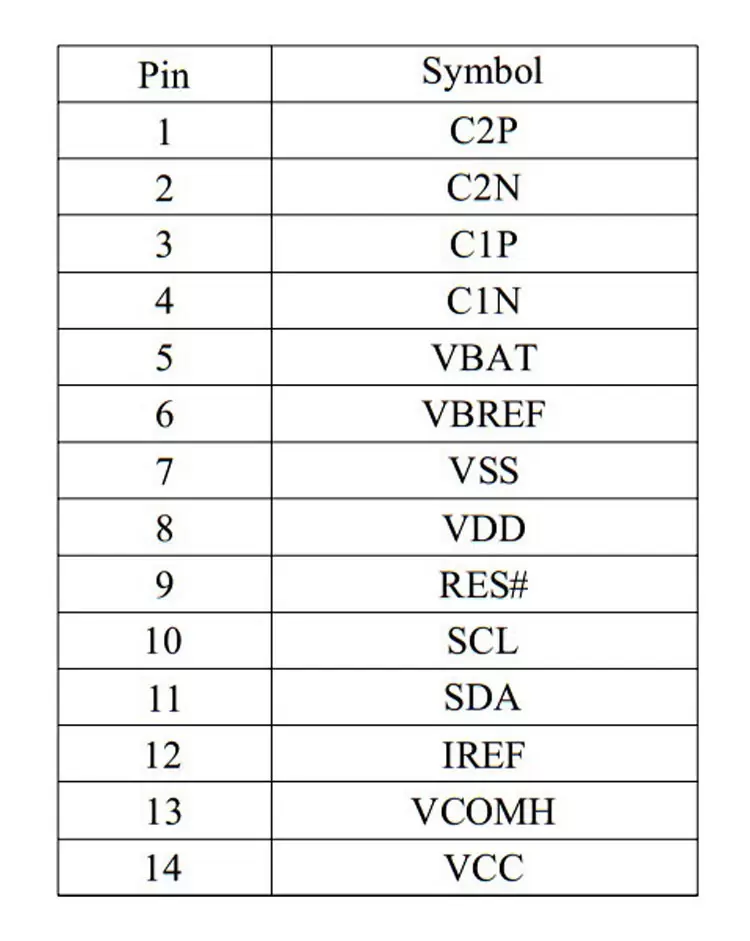 | Pin | Symbol |
|---|---|
| 1 | C2P |
| 2 | C2N |
| 3 | C1P |
| 4 | C1N |
| 5 | VBAT |
| 6 | VBREF |
| 7 | VSS |
| 8 | VDD |
| 9 | RES# |
| 10 | SCL |
| 11 | SDA |
| 12 | IREF |
| 13 | VCOMH |
| 14 | VCC |